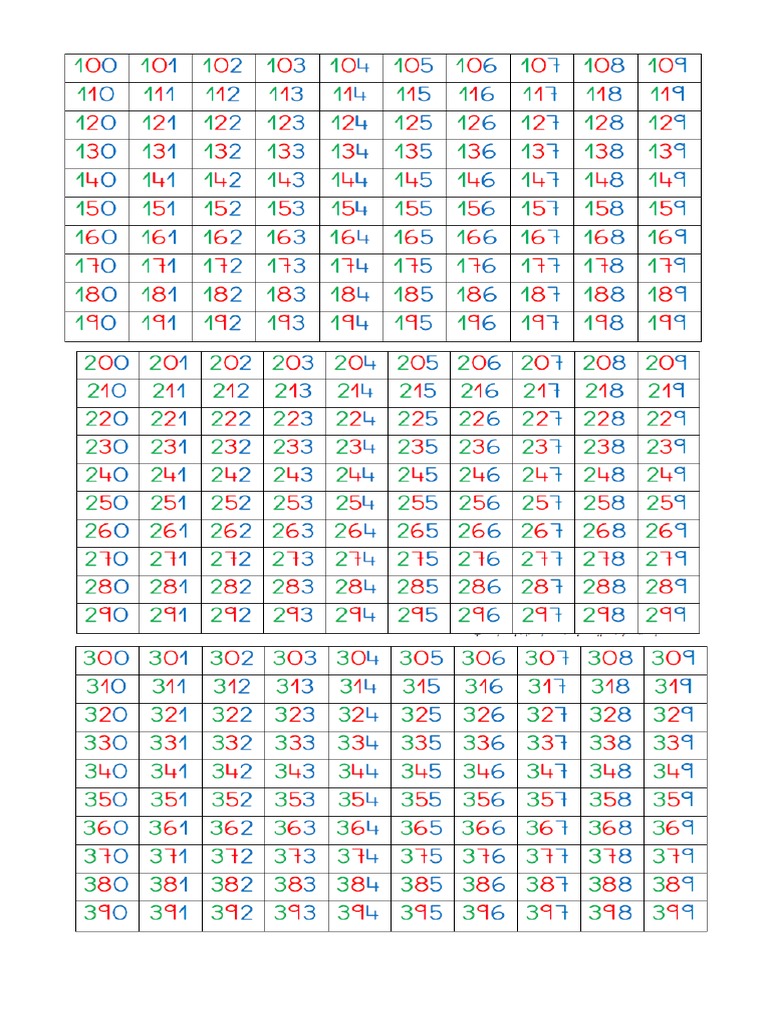 | 100 | 101 | 102 | 103 | 104 | 105 | 106 | 107 | 108 | 109 |
|---|---|---|---|---|---|---|---|---|---|
| 110 | 111 | 112 | 113 | 114 | 115 | 116 | 117 | 118 | 119 |
| 120 | 121 | 122 | 123 | 124 | 125 | 126 | 127 | 128 | 129 |
| 130 | 131 | 132 | 133 | 134 | 135 | 136 | 137 | 138 | 139 |
| 140 | 141 | 142 | 143 | 144 | 145 | 146 | 147 | 148 | 149 |
| 150 | 151 | 152 | 153 | 154 | 155 | 156 | 157 | 158 | 159 |
| 160 | 161 | 162 | 163 | 164 | 165 | 166 | 167 | 168 | 169 |
| 170 | 171 | 172 | 173 | 174 | 175 | 176 | 177 | 178 | 179 |
| 180 | 181 | 182 | 183 | 184 | 185 | 186 | 187 | 188 | 189 |
| 190 | 191 | 192 | 193 | 194 | 195 | 196 | 197 | 198 | 199 |

| 200 | 201 | 202 | 203 | 204 | 205 | 206 | 207 | 208 | 209 |
|---|---|---|---|---|---|---|---|---|---|
| 210 | 211 | 212 | 213 | 214 | 215 | 216 | 217 | 218 | 219 |
| 220 | 221 | 222 | 223 | 224 | 225 | 226 | 227 | 228 | 229 |
| 230 | 231 | 232 | 233 | 234 | 235 | 236 | 237 | 238 | 239 |
| 240 | 241 | 242 | 243 | 244 | 245 | 246 | 247 | 248 | 249 |
| 250 | 251 | 252 | 253 | 254 | 255 | 256 | 257 | 258 | 259 |
| 260 | 261 | 262 | 263 | 264 | 265 | 266 | 267 | 268 | 269 |
| 270 | 271 | 272 | 273 | 274 | 275 | 276 | 277 | 278 | 279 |
| 280 | 281 | 282 | 283 | 284 | 285 | 286 | 287 | 288 | 289 |
| 290 | 291 | 292 | 293 | 294 | 295 | 296 | 297 | 298 | 299 |

| 300 | 301 | 302 | 303 | 304 | 305 | 306 | 307 | 308 | 309 |
|---|---|---|---|---|---|---|---|---|---|
| 310 | 311 | 312 | 313 | 314 | 315 | 316 | 317 | 318 | 319 |
| 320 | 321 | 322 | 323 | 324 | 325 | 326 | 327 | 328 | 329 |
| 330 | 331 | 332 | 333 | 334 | 335 | 336 | 337 | 338 | 339 |
| 340 | 341 | 342 | 343 | 344 | 345 | 346 | 347 | 348 | 349 |
| 350 | 351 | 352 | 353 | 354 | 355 | 356 | 357 | 358 | 359 |
| 360 | 361 | 362 | 363 | 364 | 365 | 366 | 367 | 368 | 369 |
| 370 | 371 | 372 | 373 | 374 | 375 | 376 | 377 | 378 | 379 |
| 380 | 381 | 382 | 383 | 384 | 385 | 386 | 387 | 388 | 389 |
| 390 | 391 | 392 | 393 | 394 | 395 | 396 | 397 | 398 | 399 |